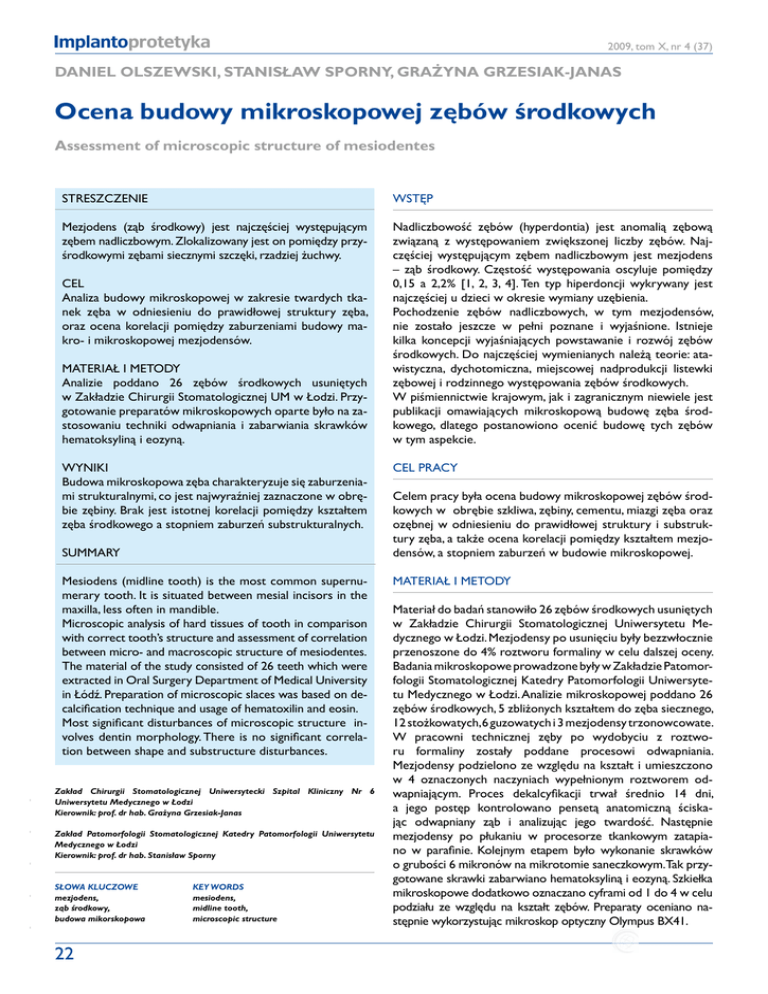 Implantoprotetyka

2009, tom X, nr 4 (37)

DANIEL OLSZEWSKI, STANISŁAW SPORNY, GRAŻYNA GRZESIAK-JANAS

Ocena budowy mikroskopowej zębów środkowych

Assessment of microscopic structure of mesiodentes

STRESZCZENIE

Mezjodens (ząb środkowy) jest najczęściej występującym zębem nadliczbowym. Zlokalizowany jest on pomiędzy przyśrodkowymi zębami siecznymi szczęki, rzadziej żuchwy.

CEL
Analiza budowy mikroskopowej w zakresie twardych tkanek zęba w odniesieniu do prawidłowej struktury zęba, oraz ocena korelacji pomiędzy zaburzeniami budowy makro- i mikroskopowej mezjodensów.

MATERIAŁ I METODY
Analizie poddano 26 zębów środkowych usuniętych w Zakładzie Chirurgii Stomatologicznej UM w Łodzi. Przygotowanie preparatów mikroskopowych oparte było na zastosowaniu techniki odwapniania i zabarwiania skrawków hematoksyliną i eozyną.

WYNIKI
Budowa mikroskopowa zęba charakteryzuje się zaburzeniami strukturalnymi, co jest najwyraźniej zaznaczone w obrębie zębiny. Brak jest istotnej korelacji pomiędzy kształtem zęba środkowego a stopniem zaburzeń substrukturalnych.

SUMMARY

Mesiodens (midline tooth) is the most common supernumerary tooth. It is situated between mesial incisors in the maxilla, less often in mandible.
Microscopic analysis of hard tissues of tooth in comparison with correct tooth's structure and assessment of correlation between micro- and macroscopic structure of mesiodentes. The material of the study consisted of 26 teeth which were extracted in Oral Surgery Department of Medical University in Łódź. Preparation of microscopic slaces was based on decalcification technique and usage of hematoxilin and eosin. Most significant disturbances of microscopic structure involves dentin morphology. There is no significant correlation between shape and substructure disturbances.

Zakład Chirurgii Stomatologicznej Uniwersytecki Szpital Kliniczny Nr 6 Uniwersytetu Medycznego w Łodzi
Kierownik: prof. dr hab. Grażyna Grzesiak-Janas

Zakład Patomorfologii Stomatologicznej Katedry Patomorfologii Uniwersytetu Medycznego w Łodzi
Kierownik: prof. dr hab. Stanisław Sporny

SŁOWA KLUCZOWE
mezjodens,
ząb środkowy,
budowa mikorskopowa

KEY WORDS
mesiodens,
midline tooth,
microscopic structure

22

WSTĘP

Nadliczbowość zębów (hyperdontia) jest anomalią zębową związaną z występowaniem zwiększonej liczby zębów. Najczęściej występującym zębem nadliczbowym jest mezjodens – ząb środkowy. Częstość występowania oscyluje pomiędzy 0,15 a 2,2% [1, 2, 3, 4]. Ten typ hiperdoncji wykrywany jest najczęściej u dzieci w okresie wymiany uzębienia.
Pochodzenie zębów nadliczbowych, w tym mezjodensów, nie zostało jeszcze w pełni poznane i wyjaśnione. Istnieje kilka koncepcji wyjaśniających powstawanie i rozwój zębów środkowych. Do najczęściej wymienianych należą teorie: atawistyczna, dychotomiczna, miejscowej nadprodukcji listewki zębowej i rodzinnego występowania zębów środkowych.
W piśmiennictwie krajowym, jak i zagranicznym niewiele jest publikacji omawiających mikroskopową budowę zęba środkowego, dlatego postanowiono ocenić budowę tych zębów w tym aspekcie.

CEL PRACY

Celem pracy była ocena budowy mikroskopowej zębów środkowych w obrębie szkliwa, zębiny, cementu, miazgi zęba oraz ozębnej w odniesieniu do prawidłowej struktury i substruktury zęba, a także ocena korelacji pomiędzy kształtem mezjodensów, a stopniem zaburzeń w budowie mikroskopowej.

MATERIAŁ I METODY

Materiał do badań stanowiło 26 zębów środkowych usuniętych w Zakładzie Chirurgii Stomatologicznej Uniwersytetu Medycznego w Łodzi. Mezjodensy po usunięciu były bezzwłocznie przenoszone do 4% roztworu formaliny w celu dalszej oceny. Badania mikroskopowe prowadzone były w Zakładzie Patomorfologii Stomatologicznej Katedry Patomorfologii Uniwersytetu Medycznego w Łodzi. Analizie mikroskopowej poddano 26 zębów środkowych, 5 zbliżonych kształtem do zęba siecznego, 12 stożkowatych, 6 guzowatych i 3 mezjodensy trzonowcowate. W pracowni technicznej zęby po wydobyciu z roztworu formaliny zostały poddane procesowi odwapniania. Mezjodensy podzielono ze względu na kształt i umieszczono w 4 oznaczonych naczyniach wypełnionym roztworem odwapniającym. Proces dekalcyfikacji trwał średnio 14 dni, a jego postęp kontrolowano pensetą anatomiczną ściskając odwapniany ząb i analizując jego twardość. Następnie mezjodensy po płukaniu w procesorze tkankowym zatapiano w parafinie. Kolejnym etapem było wykonanie skrawków o grubości 6 mikronów na mikrotomie saneczkowym. Tak przygotowane skrawki zabarwiano hematoksyliną i eozyną. Szkiełka mikroskopowe dodatkowo oznaczano cyframi od 1 do 4 w celu podziału ze względu na kształt zębów. Preparaty oceniano następnie wykorzystując mikroskop optyczny Olympus BX41.